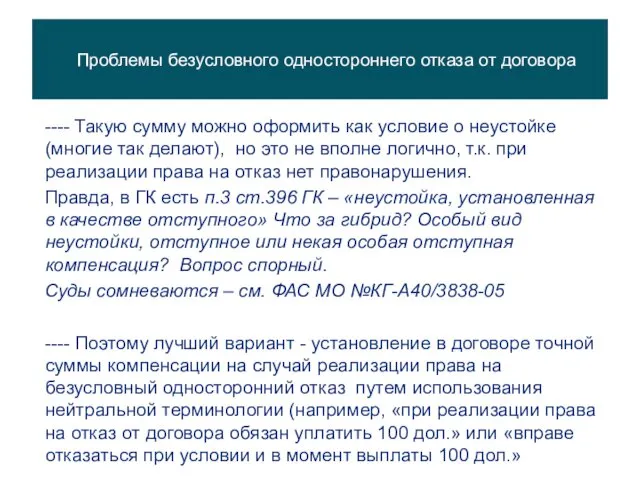 Проблемы безусловного одностороннего отказа от договора

---- Такую сумму можно оформить как условие о неустойке (многие так делают),  но это не вполне логично, т.к. при реализации права на отказ нет правонарушения.

Правда, в ГК есть п.3 ст.396 ГК – «неустойка, установленная в качестве отступного» Что за гибрид? Особый вид неустойки, отступное или некая особая отступная компенсация?  Вопрос спорный.

Суды сомневаются – см. ФАС МО №КГ-А40/3838-05

---- Поэтому лучший вариант - установление в договоре точной суммы компенсации на случай реализации права на безусловный односторонний отказ  путем использования нейтральной терминологии (например, «при реализации права на отказ от договора обязан уплатить 100 дол.» или «вправе отказаться при условии и в момент выплаты 100 дол.»